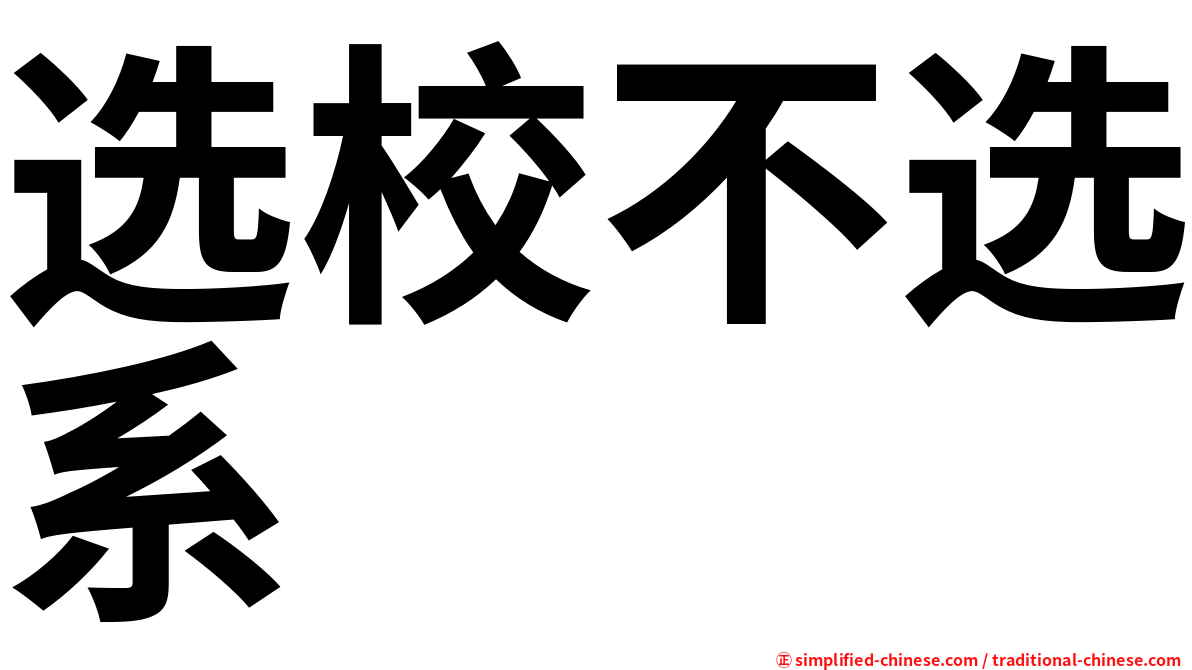 选校不选系

㊣ simplified-chinese.com / traditional-chinese.com